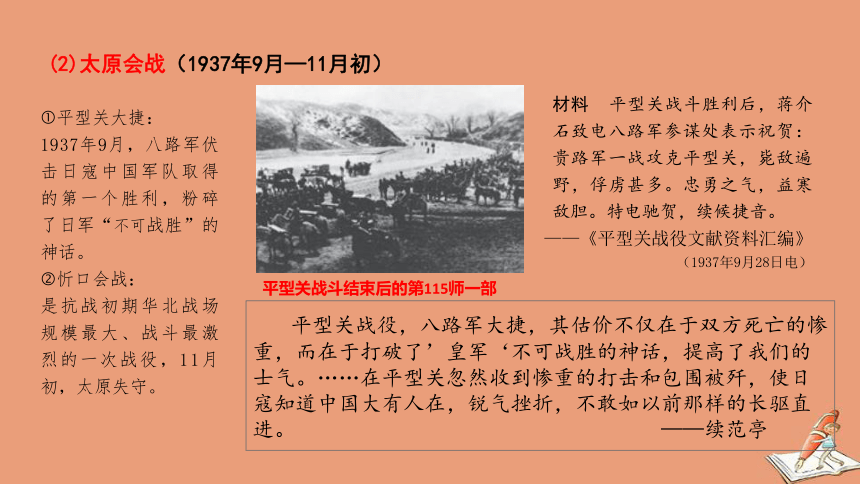 (2)太原会战（1937年9月—11月初）

①平型关大捷：
1937年9月，八路军伏击日寇中国军队取得的第一个胜利，粉碎了日军“不可战胜”的神话。
②忻口会战：
是抗战初期华北战场规模最大、战斗最激烈的一次战役，11月初，太原失守。

平型关战斗结束后的第115师一部

材料　平型关战斗胜利后，蒋介石致电八路军参谋处表示祝贺：贵路军一战攻克平型关，毙敌遍野，俘虏甚多。忠勇之气，益寒敌胆。特电驰贺，续候捷音。
——《平型关战役文献资料汇编》
（1937年9月28日电）

平型关战役，八路军大捷，其估价不仅在于双方死亡的惨重，而在于打破了’皇军‘不可战胜的神话，提高了我们的士气。……在平型关忽然收到惨重的打击和包围被歼，使日寇知道中国大有人在，锐气挫折，不敢如以前那样的长驱直进。
——续范亭